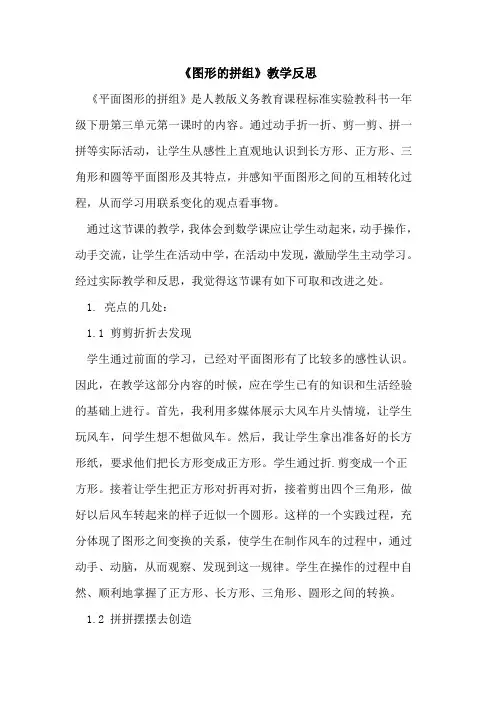 《图形的拼组》教学反思

《平面图形的拼组》是人教版义务教育课程标准实验教科书一年级下册第三单元第一课时的内容。通过动手折一折、剪一剪、拼一拼等实际活动，让学生从感性上直观地认识到长方形、正方形、三角形和圆等平面图形及其特点，并感知平面图形之间的互相转化过程，从而学习用联系变化的观点看事物。

通过这节课的教学，我体会到数学课应让学生动起来，动手操作，动手交流，让学生在活动中学，在活动中发现，激励学生主动学习。经过实际教学和反思，我觉得这节课有如下可取和改进之处。

1. 亮点的几处：

1.1 剪剪折折去发现

学生通过前面的学习，已经对平面图形有了比较多的感性认识。因此，在教学这部分内容的时候，应在学生已有的知识和生活经验的基础上进行。首先，我利用多媒体展示大风车片头情境，让学生玩风车，问学生想不想做风车。然后，我让学生拿出准备好的长方形纸，要求他们把长方形变成正方形。学生通过折.剪变成一个正方形。接着让学生把正方形对折再对折，接着剪出四个三角形，做好以后风车转起来的样子近似一个圆形。这样的一个实践过程，充分体现了图形之间变换的关系，使学生在制作风车的过程中，通过动手、动脑，从而观察、发现到这一规律。学生在操作的过程中自然、顺利地掌握了正方形、长方形、三角形、圆形之间的转换。

1.2 拼拼摆摆去创造